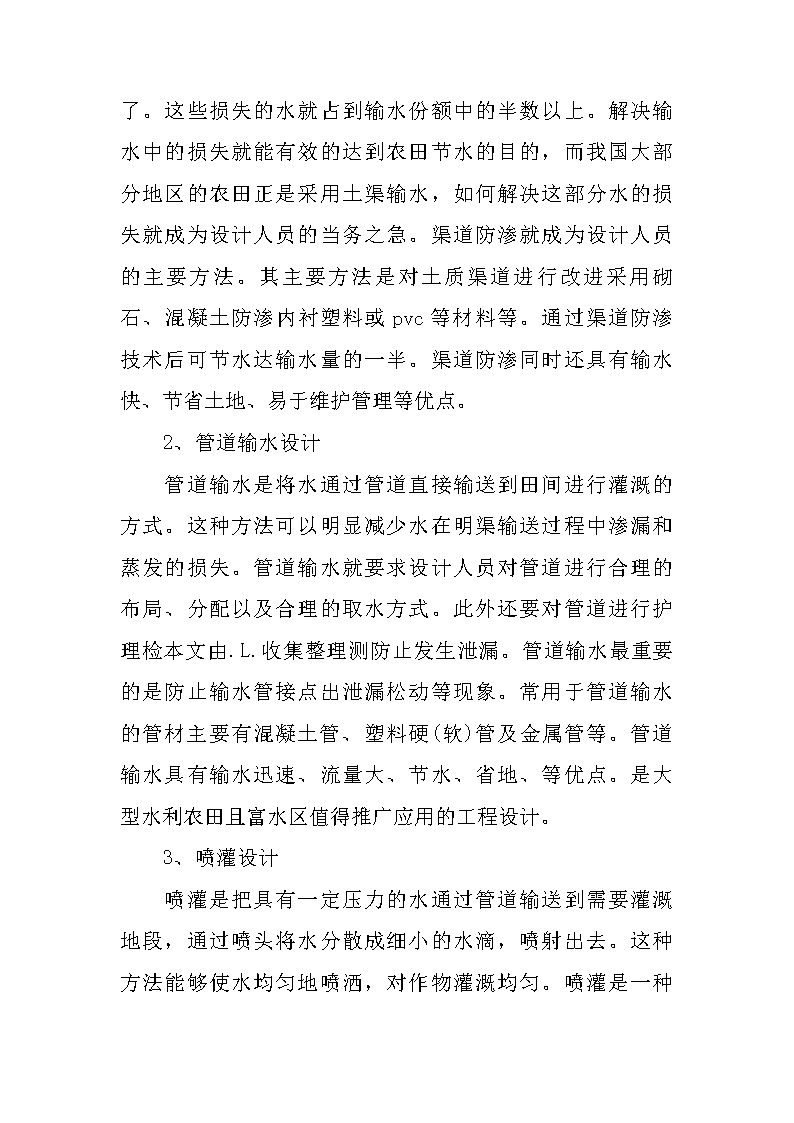 了。这些损失的水就占到输水份额中的半数以上。解决输水中的损失就能有效的达到农田节水的目的，而我国大部分地区的农田正是采用土渠输水，如何解决这部分水的损失就成为设计人员的当务之急。渠道防渗就成为设计人员的主要方法。其主要方法是对土质渠道进行改进采用砌石、混凝土防渗内衬塑料或 pvc 等材料等。通过渠道防渗技术后可节水达输水量的一半。渠道防渗同时还具有输水快、节省土地、易于维护管理等优点。

2、管道输水设计

管道输水是将水通过管道直接输送到田间进行灌溉的方式。这种方法可以明显减少水在明渠输送过程中渗漏和蒸发的损失。管道输水就要求设计人员对管道进行合理的布局、分配以及合理的取水方式。此外还要对管道进行护理检本文由.L.收集整理测防止发生泄漏。管道输水最重要的是防止输水管接点出泄漏松动等现象。常用于管道输水的管材主要有混凝土管、塑料硬(软)管及金属管等。管道输水具有输水迅速、流量大、节水、省地、等优点。是大型水利农田且富水区值得推广应用的工程设计。

3、喷灌设计

喷灌是把具有一定压力的水通过管道输送到需要灌溉地段，通过喷头将水分散成细小的水滴，喷射出去。这种方法能够使水均匀地喷洒，对作物灌溉均匀。喷灌是一种